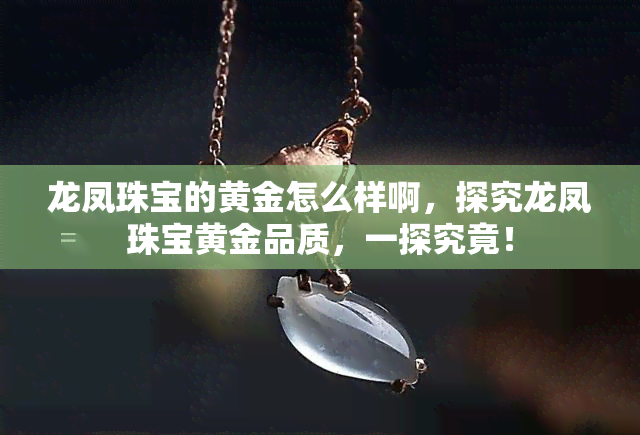 龙凤珠宝的黄金怎么样啊，探究龙凤珠宝黄金品质，一探究竟！